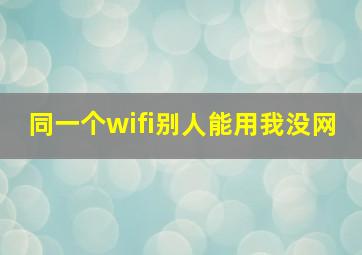 同一个wifi别人能用我没网